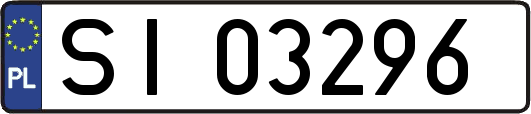 PL
SI 03296